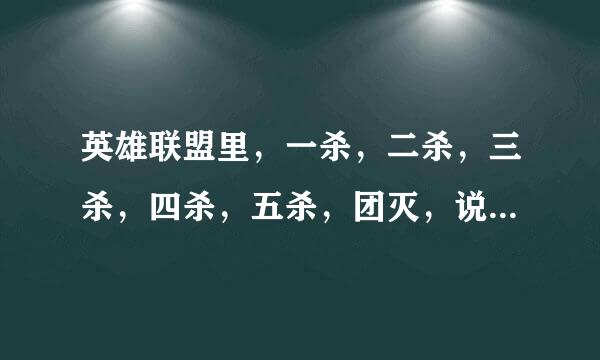 英雄联盟里，一杀，二杀，三杀，四杀，五杀，团灭，说...